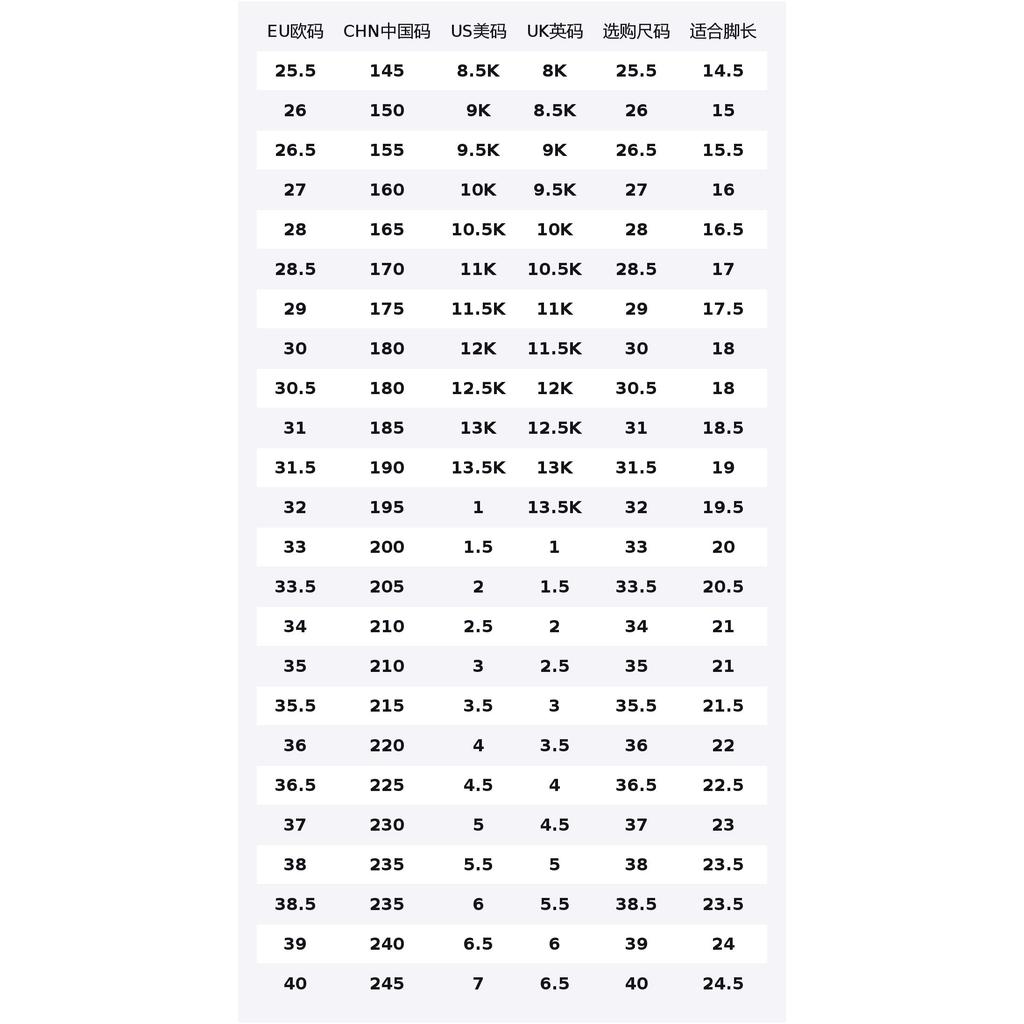 | EU欧码 | CHN中国码 | US美码 | UK英码 | 选购尺码 | 适合脚长 |
|---|---|---|---|---|---|
| 25.5 | 145 | 8.5K | 8K | 25.5 | 14.5 |
| 26 | 150 | 9K | 8.5K | 26 | 15 |
| 26.5 | 155 | 9.5K | 9K | 26.5 | 15.5 |
| 27 | 160 | 10K | 9.5K | 27 | 16 |
| 28 | 165 | 10.5K | 10K | 28 | 16.5 |
| 28.5 | 170 | 11K | 10.5K | 28.5 | 17 |
| 29 | 175 | 11.5K | 11K | 29 | 17.5 |
| 30 | 180 | 12K | 11.5K | 30 | 18 |
| 30.5 | 180 | 12.5K | 12K | 30.5 | 18 |
| 31 | 185 | 13K | 12.5K | 31 | 18.5 |
| 31.5 | 190 | 13.5K | 13K | 31.5 | 19 |
| 32 | 195 | 1 | 13.5K | 32 | 19.5 |
| 33 | 200 | 1.5 | 1 | 33 | 20 |
| 33.5 | 205 | 2 | 1.5 | 33.5 | 20.5 |
| 34 | 210 | 2.5 | 2 | 34 | 21 |
| 35 | 210 | 3 | 2.5 | 35 | 21 |
| 35.5 | 215 | 3.5 | 3 | 35.5 | 21.5 |
| 36 | 220 | 4 | 3.5 | 36 | 22 |
| 36.5 | 225 | 4.5 | 4 | 36.5 | 22.5 |
| 37 | 230 | 5 | 4.5 | 37 | 23 |
| 38 | 235 | 5.5 | 5 | 38 | 23.5 |
| 38.5 | 235 | 6 | 5.5 | 38.5 | 23.5 |
| 39 | 240 | 6.5 | 6 | 39 | 24 |
| 40 | 245 | 7 | 6.5 | 40 | 24.5 |